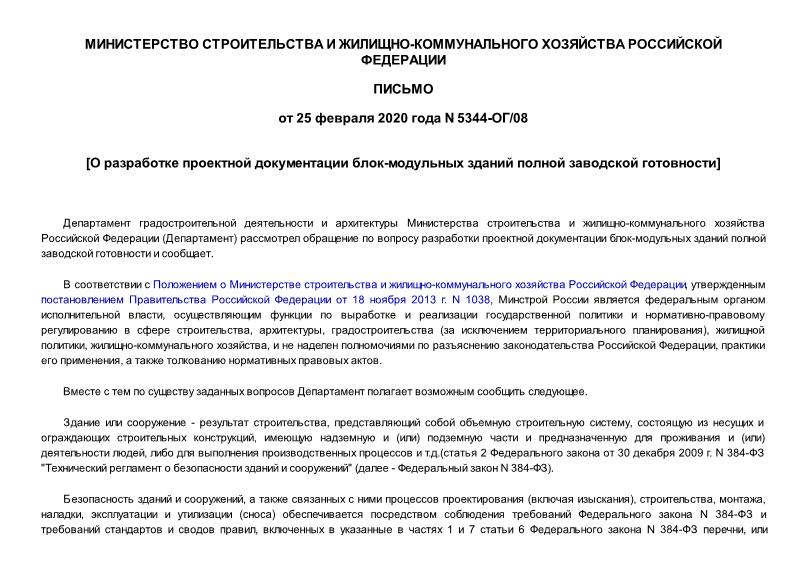 МИНИСТЕРСТВО СТРОИТЕЛЬСТВА И ЖИЛИЩНО-КОММУНАЛЬНОГО ХОЗЯЙСТВА РОССИЙСКОЙ ФЕДЕРАЦИИ

ПИСЬМО

от 25 февраля 2020 года N 5344-ОГ/08

[О разработке проектной документации блок-модульных зданий полной заводской готовности]

Департамент градостроительной деятельности и архитектуры Министерства строительства и жилищно-коммунального хозяйства Российской Федерации (Департамент) рассмотрел обращение по вопросу разработки проектной документации блок-модульных зданий полной заводской готовности и сообщает.

В соответствии с Положением о Министерстве строительства и жилищно-коммунального хозяйства Российской Федерации, утвержденным постановлением Правительства Российской Федерации от 18 ноября 2013 г. N 1038, Минстрой России является федеральным органом исполнительной власти, осуществляющим функции по выработке и реализации государственной политики и нормативно-правовому регулированию в сфере строительства, архитектуры, градостроительства (за исключением территориального планирования), жилищной политики, жилищно-коммунального хозяйства, и не наделен полномочиями по разъяснению законодательства Российской Федерации, практики его применения, а также толкованию нормативных правовых актов.

Вместе с тем по существу заданных вопросов Департамент полагает возможным сообщить следующее.

Здание или сооружение - результат строительства, представляющий собой объемную строительную систему, состоящую из несущих и ограждающих строительных конструкций, имеющую надземную и (или) подземную части и предназначенную для проживания и (или) деятельности людей, либо для выполнения производственных процессов и т.д.(статья 2 Федерального закона от 30 декабря 2009 г. N 384-ФЗ "Технический регламент о безопасности зданий и сооружений" (далее - Федеральный закон N 384-ФЗ).

Безопасность зданий и сооружений, а также связанных с ними процессов проектирования (включая изыскания), строительства, монтажа, наладки, эксплуатации и утилизации (сноса) обеспечивается посредством соблюдения требований Федерального закона N 384-ФЗ и требований стандартов и сводов правил, включенных в указанные в частях 1 и 7 статьи 6 Федерального закона N 384-ФЗ перечни, или